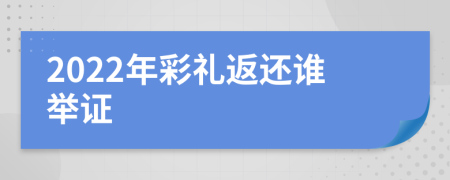 2022年彩礼返还谁举证